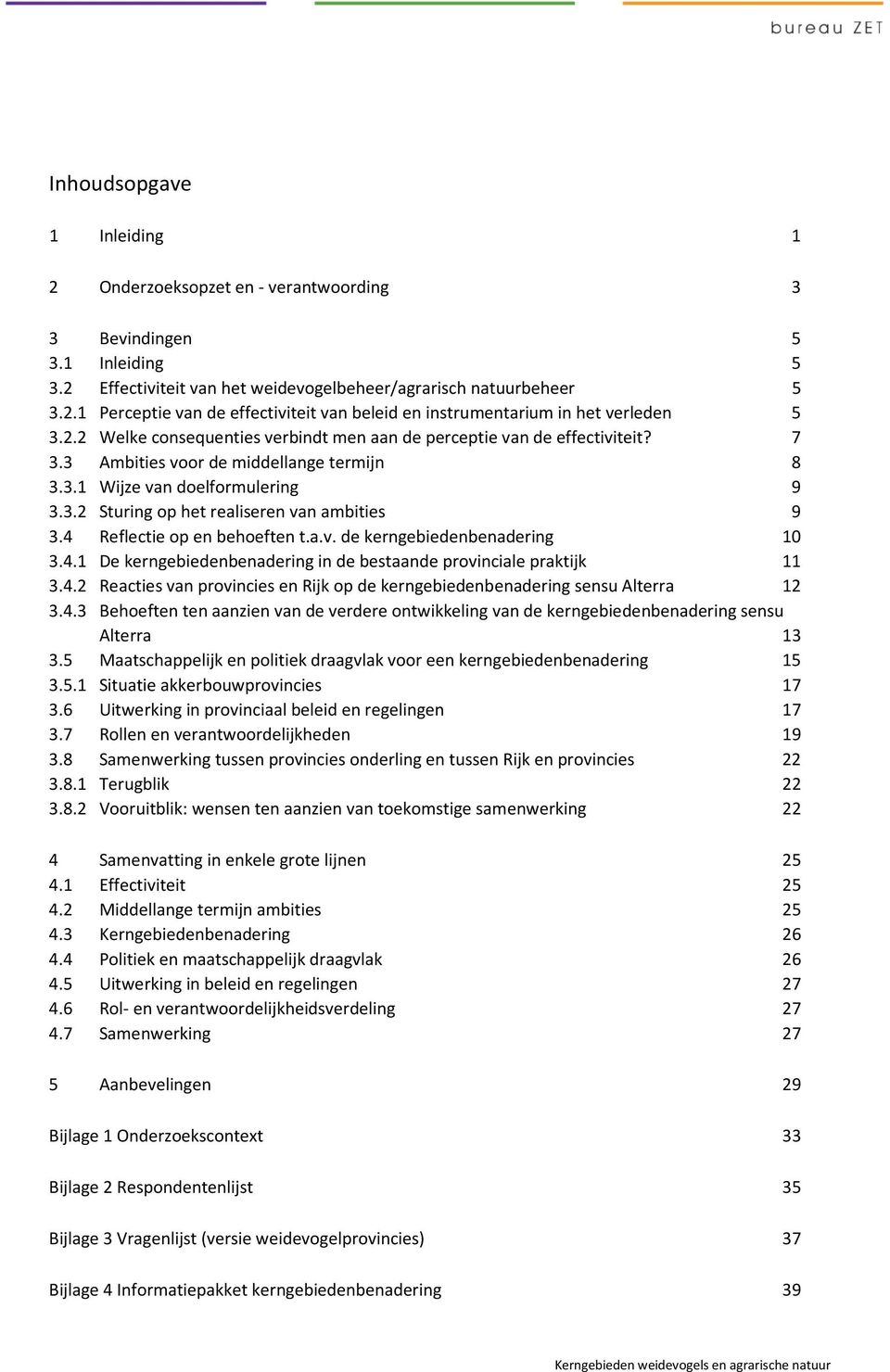 bureau ZET

Inhoudsopgave

1 Inleiding 1

2 Onderzoeksopzet en - verantwoording 3

3 Bevindingen 5
3.1 Inleiding 5
3.2 Effectiviteit van het weidevogelbeheer/agrarisch natuurbeheer 5
3.2.1 Perceptie van de effectiviteit van beleid en instrumentarium in het verleden 5
3.2.2 Welke consequenties verbindt men aan de perceptie van de effectiviteit? 7
3.3 Ambities voor de middellange termijn 8
3.3.1 Wijze van doelformulering 9
3.3.2 Sturing op het realiseren van ambities 9
3.4 Reflectie op en behoeften t.a.v. de kerngebiedenbenadering 10
3.4.1 De kerngebiedenbenadering in de bestaande provinciale praktijk 11
3.4.2 Reacties van provincies en Rijk op de kerngebiedenbenadering sensu Alterra 12
3.4.3 Behoeften ten aanzien van de verdere ontwikkeling van de kerngebiedenbenadering sensu Alterra 13
3.5 Maatschappelijk en politiek draagvlak voor een kerngebiedenbenadering 15
3.5.1 Situatie akkerbouwprovincies 17
3.6 Uitwerking in provinciaal beleid en regelingen 17
3.7 Rollen en verantwoordelijkheden 19
3.8 Samenwerking tussen provincies onderling en tussen Rijk en provincies 22
3.8.1 Terugblik 22
3.8.2 Vooruitblik: wensen ten aanzien van toekomstige samenwerking 22

4 Samenvatting in enkele grote lijnen 25
4.1 Effectiviteit 25
4.2 Middellange termijn ambities 25
4.3 Kerngebiedenbenadering 26
4.4 Politiek en maatschappelijk draagvlak 26
4.5 Uitwerking in beleid en regelingen 27
4.6 Rol- en verantwoordelijkheidsverdeling 27
4.7 Samenwerking 27

5 Aanbevelingen 29

Bijlage 1 Onderzoekscontext 33

Bijlage 2 Respondentenlijst 35

Bijlage 3 Vragenlijst (versie weidevogelprovincies) 37

Bijlage 4 Informatiepakket kerngebiedenbenadering 39

Kerngebieden weidevogels en agrarische natuur